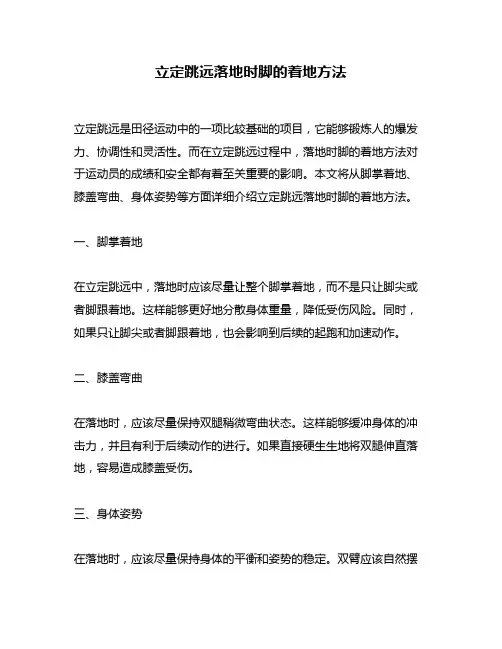 立定跳远落地时脚的着地方法

立定跳远是田径运动中的一项比较基础的项目，它能够锻炼人的爆发力、协调性和灵活性。而在立定跳远过程中，落地时脚的着地方法对于运动员的成绩和安全都有着至关重要的影响。本文将从脚掌着地、膝盖弯曲、身体姿势等方面详细介绍立定跳远落地时脚的着地方法。

一、脚掌着地

在立定跳远中，落地时应该尽量让整个脚掌着地，而不是只让脚尖或者脚跟着地。这样能够更好地分散身体重量，降低受伤风险。同时，如果只让脚尖或者脚跟着地，也会影响到后续的起跑和加速动作。

二、膝盖弯曲

在落地时，应该尽量保持双腿稍微弯曲状态。这样能够缓冲身体的冲击力，并且有利于后续动作的进行。如果直接硬生生地将双腿伸直落地，容易造成膝盖受伤。

三、身体姿势

在落地时，应该尽量保持身体的平衡和姿势的稳定。双臂应该自然摆